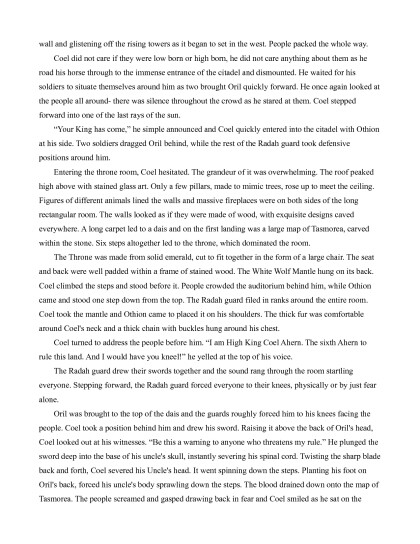 wall and glistening off the rising towers as it began to set in the west. People packed the whole way.

Coel did not care if they were low born or high born, he did not care anything about them as he road his horse through to the immense entrance of the citadel and dismounted. He waited for his soldiers to situate themselves around him as two brought Oril quickly forward. He once again looked at the people all around- there was silence throughout the crowd as he stared at them. Coel stepped forward into one of the last rays of the sun.

"Your King has come," he simple announced and Coel quickly entered into the citadel with Othion at his side. Two soldiers dragged Oril behind, while the rest of the Radah guard took defensive positions around him.

Entering the throne room, Coel hesitated. The grandeur of it was overwhelming. The roof peaked high above with stained glass art. Only a few pillars, made to mimic trees, rose up to meet the ceiling. Figures of different animals lined the walls and massive fireplaces were on both sides of the long rectangular room. The walls looked as if they were made of wood, with exquisite designs caved everywhere. A long carpet led to a dais and on the first landing was a large map of Tasmorea, carved within the stone. Six steps altogether led to the throne, which dominated the room.

The Throne was made from solid emerald, cut to fit together in the form of a large chair. The seat and back were well padded within a frame of stained wood. The White Wolf Mantle hung on its back. Coel climbed the steps and stood before it. People crowded the auditorium behind him, while Othion came and stood one step down from the top. The Radah guard filed in ranks around the entire room. Coel took the mantle and Othion came to placed it on his shoulders. The thick fur was comfortable around Coel's neck and a thick chain with buckles hung around his chest.

Coel turned to address the people before him. "I am High King Coel Ahern. The sixth Ahern to rule this land. And I would have you kneel!" he yelled at the top of his voice.

The Radah guard drew their swords together and the sound rang through the room startling everyone. Stepping forward, the Radah guard forced everyone to their knees, physically or by just fear alone.

Oril was brought to the top of the dais and the guards roughly forced him to his knees facing the people. Coel took a position behind him and drew his sword. Raising it above the back of Oril's head, Coel looked out at his witnesses. "Be this a warning to anyone who threatens my rule." He plunged the sword deep into the base of his uncle's skull, instantly severing his spinal cord. Twisting the sharp blade back and forth, Coel severed his Uncle's head. It went spinning down the steps. Planting his foot on Oril's back, forced his uncle's body sprawling down the steps. The blood drained down onto the map of Tasmorea. The people screamed and gasped drawing back in fear and Coel smiled as he sat on the